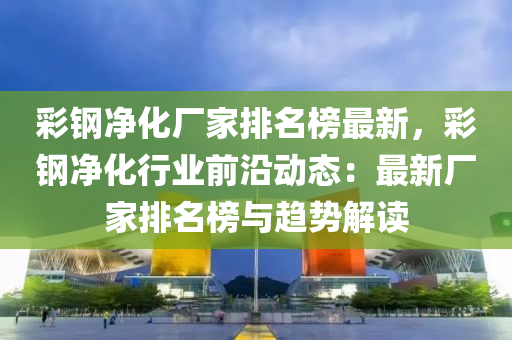 彩钢净化厂家排名榜最新，彩钢净化行业前沿动态：最新厂家排名榜与趋势解读